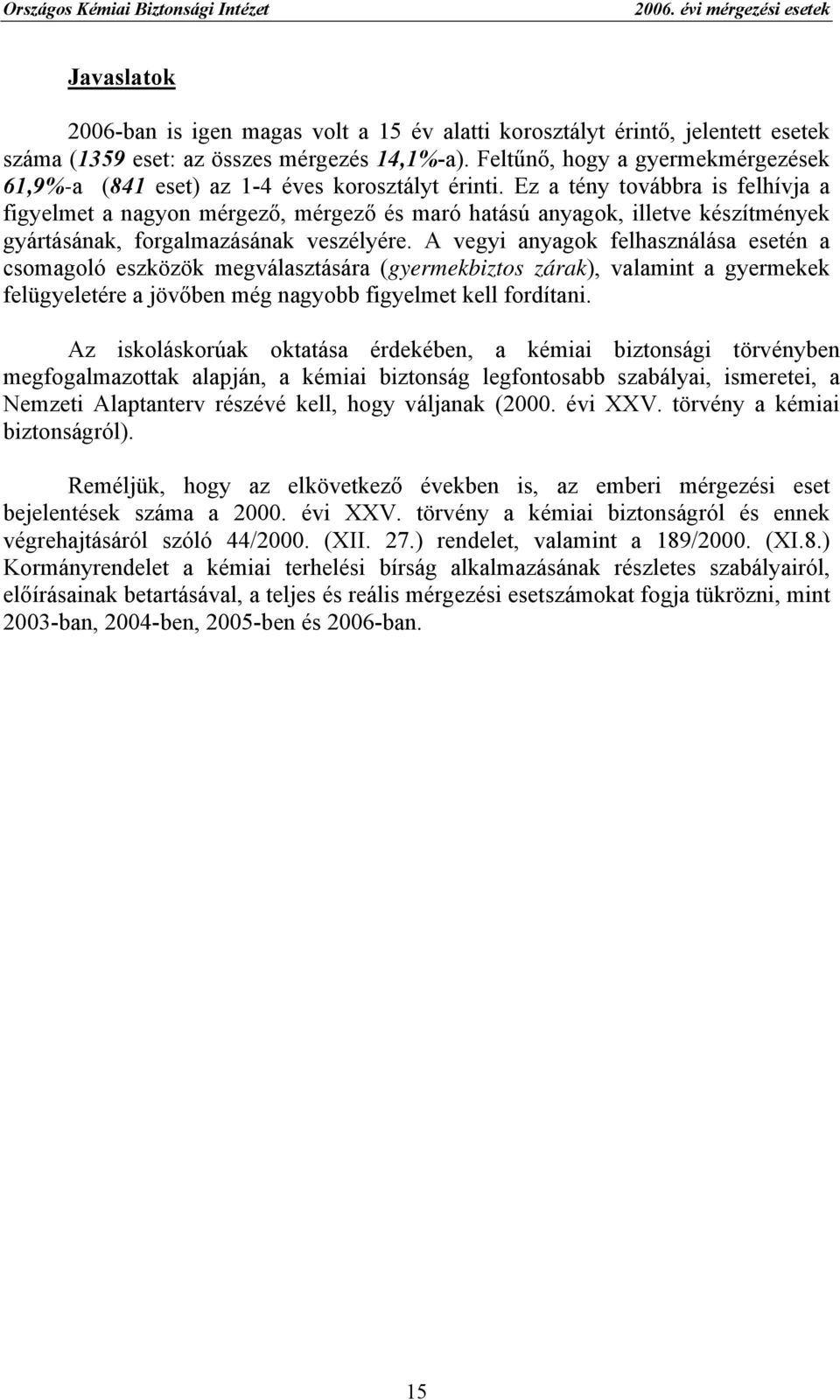 Országos Kémiai Biztonsági Intézet 2006. évi mérgezési esetek

Javaslatok

2006-ban is igen magas volt a 15 év alatti korosztályt érintő, jelentett esetek száma (1359 eset: az összes mérgezés 14,1%-a). Feltűnő, hogy a gyermekmérgezések 61,9%-a (841 eset) az 1-4 éves korosztályt érinti. Ez a tény továbbra is felhívja a figyelmet a nagyon mérgező, mérgező és maró hatású anyagok, illetve készítmények gyártásának, forgalmazásának veszélyére. A vegyi anyagok felhasználása esetén a csomagoló eszközök megválasztására (gyermekbiztos zárak), valamint a gyermekek felügyeletére a jövőben még nagyobb figyelmet kell fordítani.

Az iskoláskorúak oktatása érdekében, a kémiai biztonsági törvényben megfogalmazottak alapján, a kémiai biztonság legfontosabb szabályai, ismeretei, a Nemzeti Alaptanterv részévé kell, hogy váljanak (2000. évi XXV. törvény a kémiai biztonságról).

Reméljük, hogy az elkövetkező években is, az emberi mérgezési eset bejelentések száma a 2000. évi XXV. törvény a kémiai biztonságról és ennek végrehajtásáról szóló 44/2000. (XII. 27.) rendelet, valamint a 189/2000. (XI.8.) Kormányrendelet a kémiai terhelési bírság alkalmazásának részletes szabályairól, előírásainak betartásával, a teljes és reális mérgezési esetszámokat fogja tükrözni, mint 2003-ban, 2004-ben, 2005-ben és 2006-ban.

15